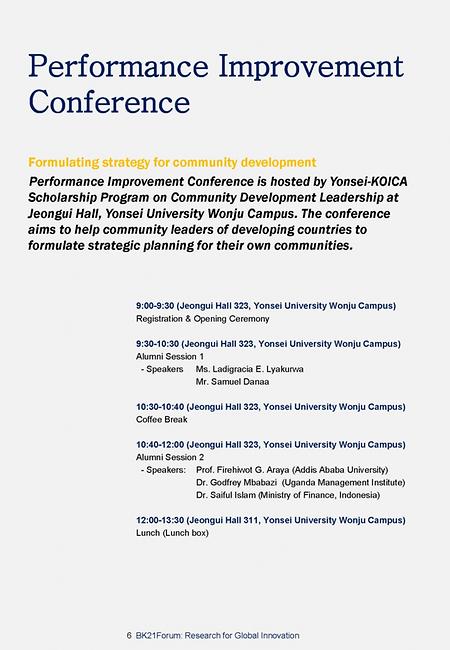 Performance Improvement Conference

Formulating strategy for community development

Performance Improvement Conference is hosted by Yonsei-KOICA Scholarship Program on Community Development Leadership at Jeongui Hall, Yonsei University Wonju Campus. The conference aims to help community leaders of developing countries to formulate strategic planning for their own communities.

9:00-9:30 (Jeongui Hall 323, Yonsei University Wonju Campus)
Registration & Opening Ceremony

9:30-10:30 (Jeongui Hall 323, Yonsei University Wonju Campus)
Alumni Session 1
- Speakers Ms. Ladigracia E. Lyakurwa
Mr. Samuel Danaa

10:30-10:40 (Jeongui Hall 323, Yonsei University Wonju Campus)
Coffee Break

10:40-12:00 (Jeongui Hall 323, Yonsei University Wonju Campus)
Alumni Session 2
- Speakers: Prof. Firehiwot G. Araya (Addis Ababa University)
Dr. Godfrey Mbabazi (Uganda Management Institute)
Dr. Saiful Islam (Ministry of Finance, Indonesia)

12:00-13:30 (Jeongui Hall 311, Yonsei University Wonju Campus)
Lunch (Lunch box)

6 BK21Forum: Research for Global Innovation